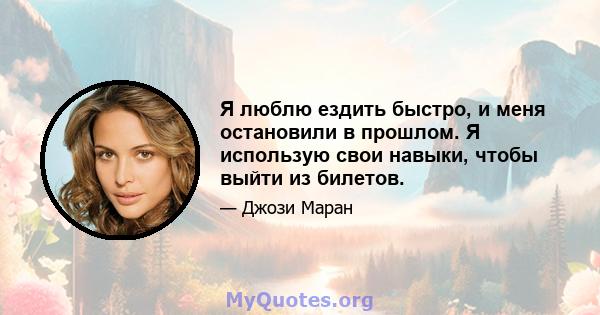 Я люблю ездить быстро, и меня остановили в прошлом. Я использую свои навыки, чтобы выйти из билетов.

— Джози Маран

MyQuotes.org